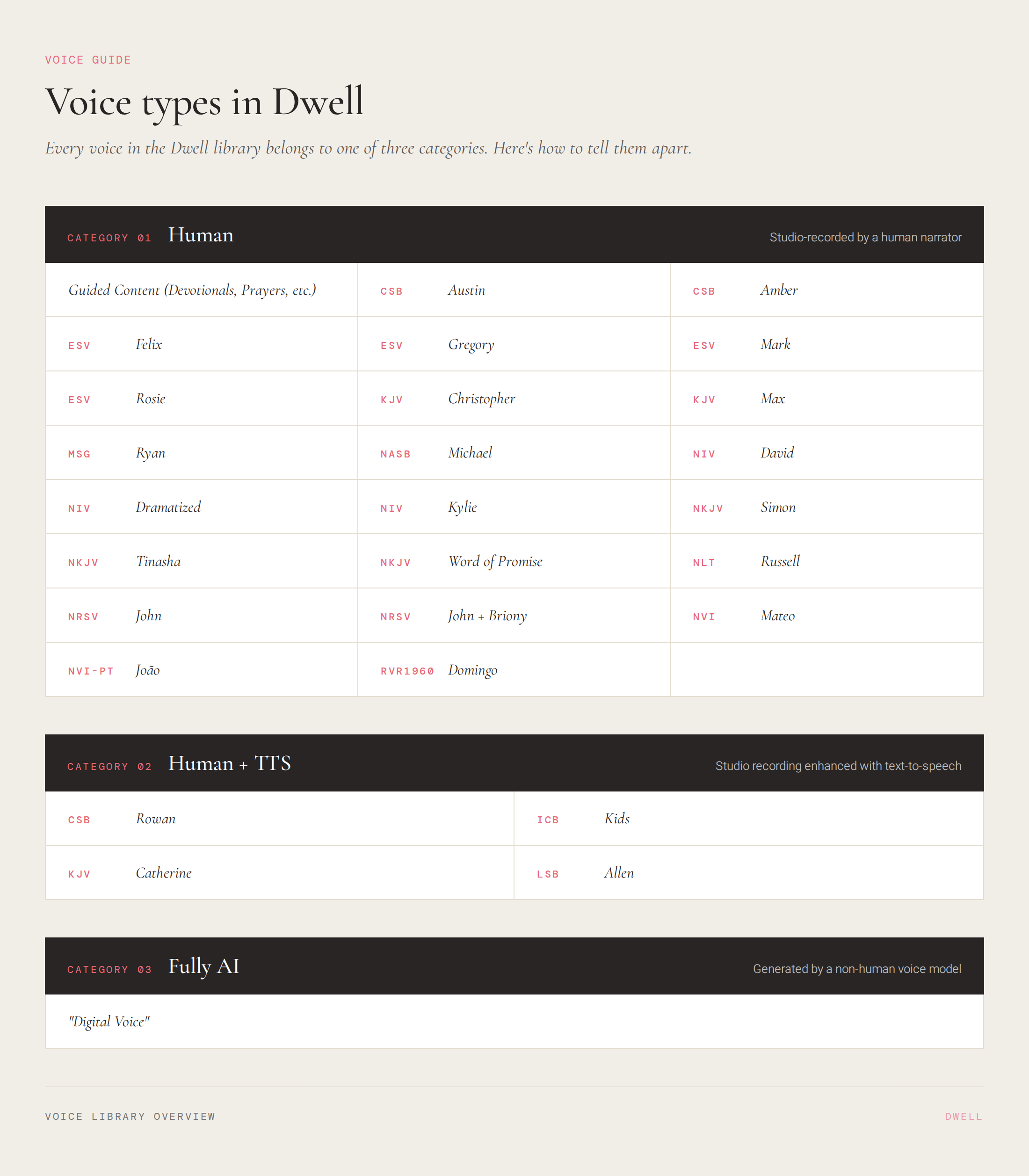 VOICE GUIDE

Voice types in Dwell

Every voice in the Dwell library belongs to one of three categories. Here's how to tell them apart.

CATEGORY 01 Human

Studio-recorded by a human narrator

Guided Content (Devotionals, Prayers, etc.)
CSB Austin
CSB Amber
ESV Felix
ESV Gregory
ESV Mark
ESV Rosie
KJV Christopher
KJV Max
MSG Ryan
NASB Michael
NIV David
NIV Dramatized
NIV Kylie
NKJV Simon
NKJV Tinasha
NKJV Word of Promise
NLT Russell
NRSV John
NRSV John + Briony
NVI Mateo
NVI-PT João
RVR1960 Domingo

CATEGORY 02 Human + TTS

Studio recording enhanced with text-to-speech

CSB Rowan
ICB Kids
KJV Catherine
LSB Allen

CATEGORY 03 Fully AI

Generated by a non-human voice model

"Digital Voice"

VOICE LIBRARY OVERVIEW

DWELL